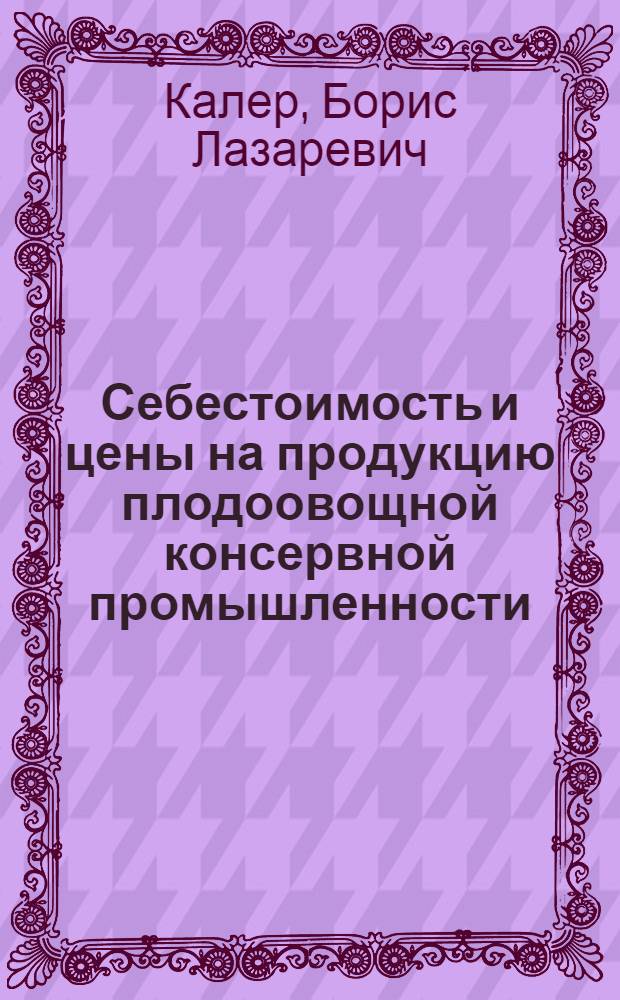 Калер, Борис Лазаревич

Себестоимость и цены на продукцию плодоовощной консервной промышленности